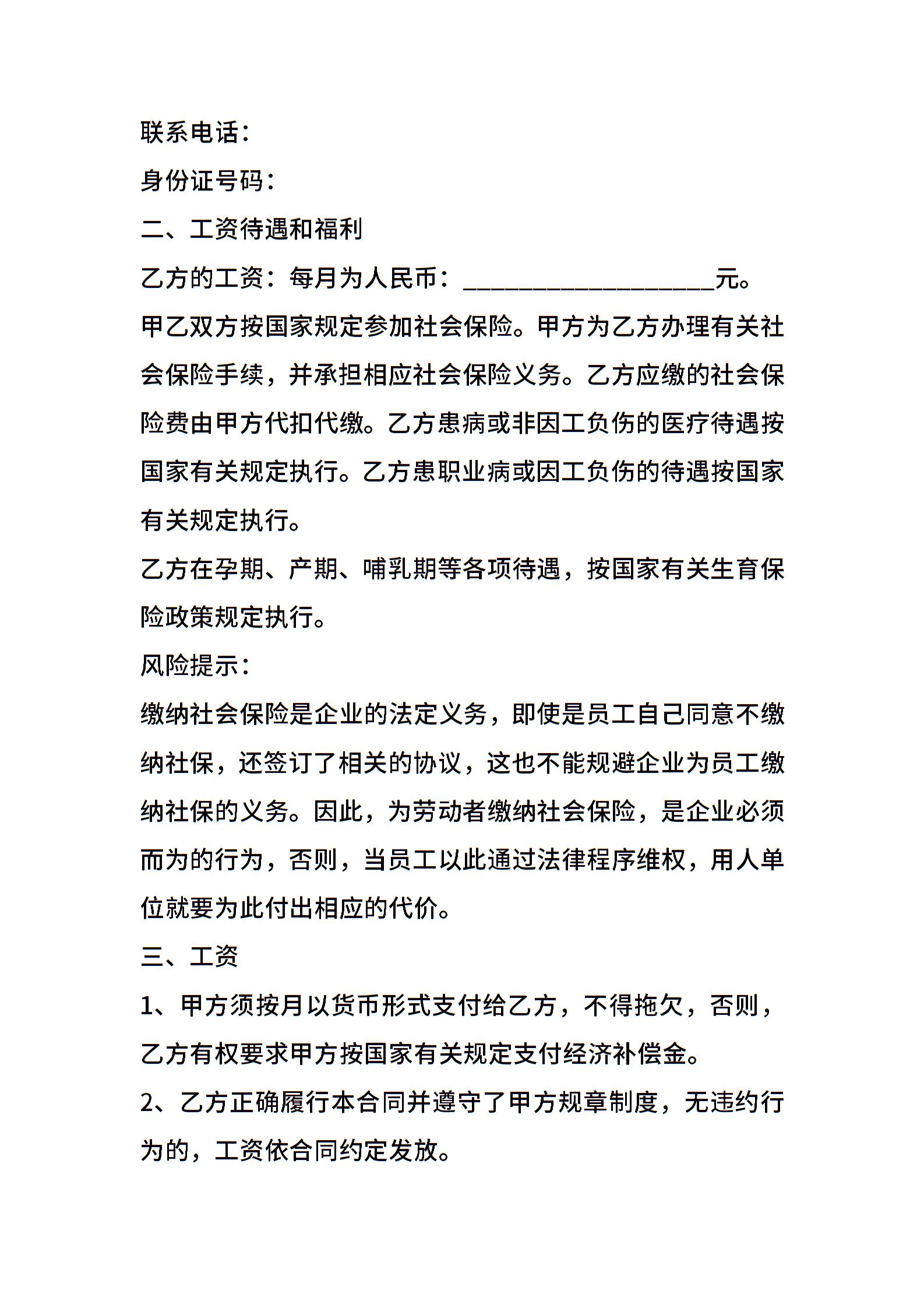 联系电话：

身份证号码：

二、工资待遇和福利

乙方的工资：每月为人民币：____元。

甲乙双方按国家规定参加社会保险。甲方为乙方办理有关社会保险手续，并承担相应社会保险义务。乙方应缴的社会保险费由甲方代扣代缴。乙方患病或非因工负伤的医疗待遇按国家有关规定执行。乙方患职业病或因工负伤的待遇按国家有关规定执行。

乙方在孕期、产期、哺乳期等各项待遇，按国家有关生育保险政策规定执行。

风险提示：

缴纳社会保险是企业的法定义务，即使是员工自己同意不缴纳社保，还签订了相关的协议，这也不能规避企业为员工缴纳社保的义务。因此，为劳动者缴纳社会保险，是企业必须而为的行为，否则，当员工以此通过法律程序维权，用人单位就要为此付出相应的代价。

三、工资

1、甲方须按月以货币形式支付给乙方，不得拖欠，否则，乙方有权要求甲方按国家有关规定支付经济补偿金。

2、乙方正确履行本合同并遵守了甲方规章制度，无违约行为的，工资依合同约定发放。